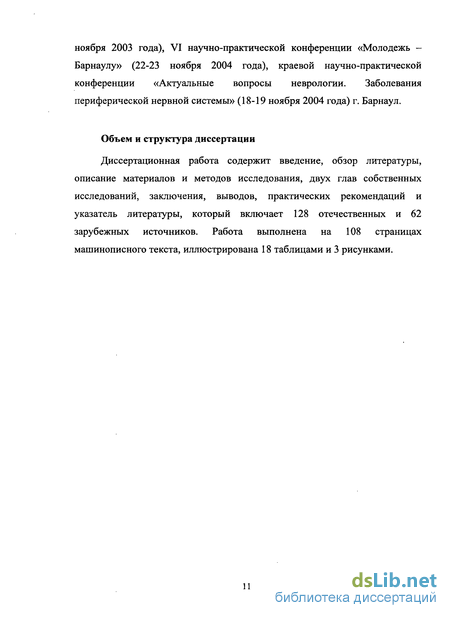 ноября 2003 года), VI научно-практической конференции «Молодежь – Барнаулу» (22-23 ноября 2004 года), краевой научно-практической конференции «Актуальные вопросы неврологии. Заболевания периферической нервной системы» (18-19 ноября 2004 года) г. Барнаул.

Объем и структура диссертации

Диссертационная работа содержит введение, обзор литературы, описание материалов и методов исследования, двух глав собственных исследований, заключения, выводов, практических рекомендаций и указатель литературы, который включает 128 отечественных и 62 зарубежных источников. Работа выполнена на 108 страницах машинописного текста, иллюстрирована 18 таблицами и 3 рисунками.

11

dsLib.net
библиотека диссертаций